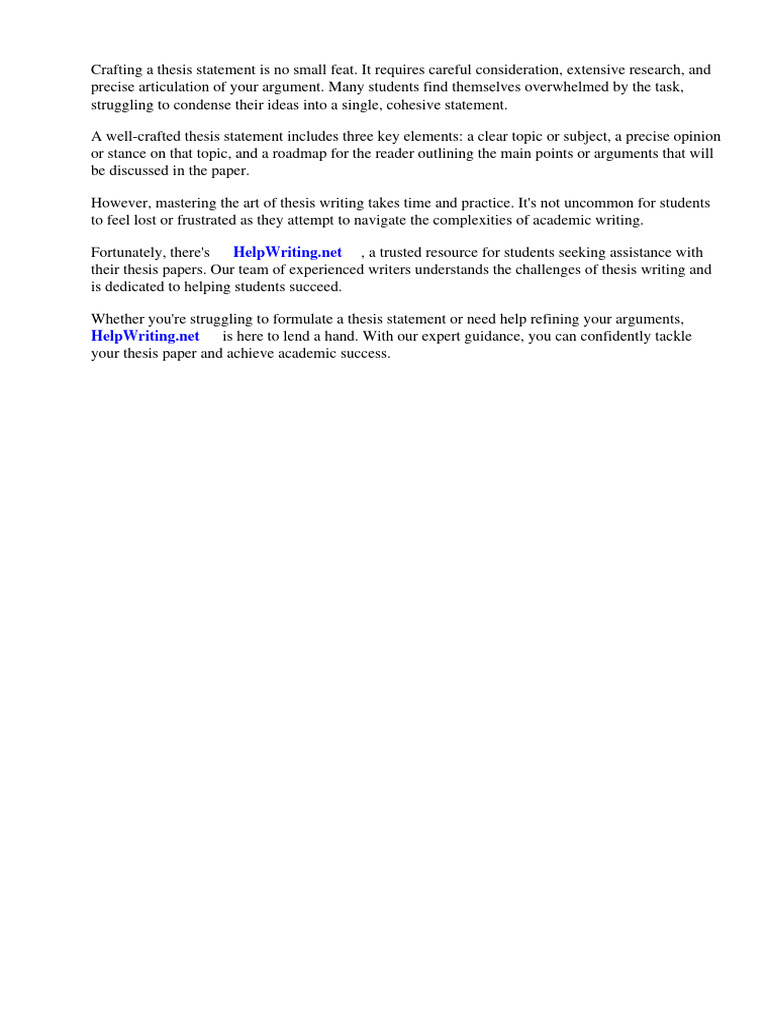 Crafting a thesis statement is no small feat. It requires careful consideration, extensive research, and precise articulation of your argument. Many students find themselves overwhelmed by the task, struggling to condense their ideas into a single, cohesive statement.

A well-crafted thesis statement includes three key elements: a clear topic or subject, a precise opinion or stance on that topic, and a roadmap for the reader outlining the main points or arguments that will be discussed in the paper.

However, mastering the art of thesis writing takes time and practice. It's not uncommon for students to feel lost or frustrated as they attempt to navigate the complexities of academic writing.

Fortunately, there's HelpWriting.net , a trusted resource for students seeking assistance with their thesis papers. Our team of experienced writers understands the challenges of thesis writing and is dedicated to helping students succeed.

Whether you're struggling to formulate a thesis statement or need help refining your arguments, HelpWriting.net is here to lend a hand. With our expert guidance, you can confidently tackle your thesis paper and achieve academic success.